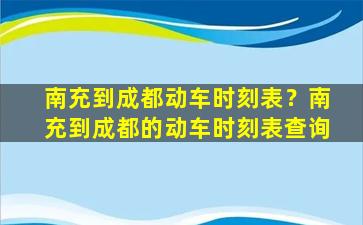 南充到成都动车时刻表？南充到成都的动车时刻表查询